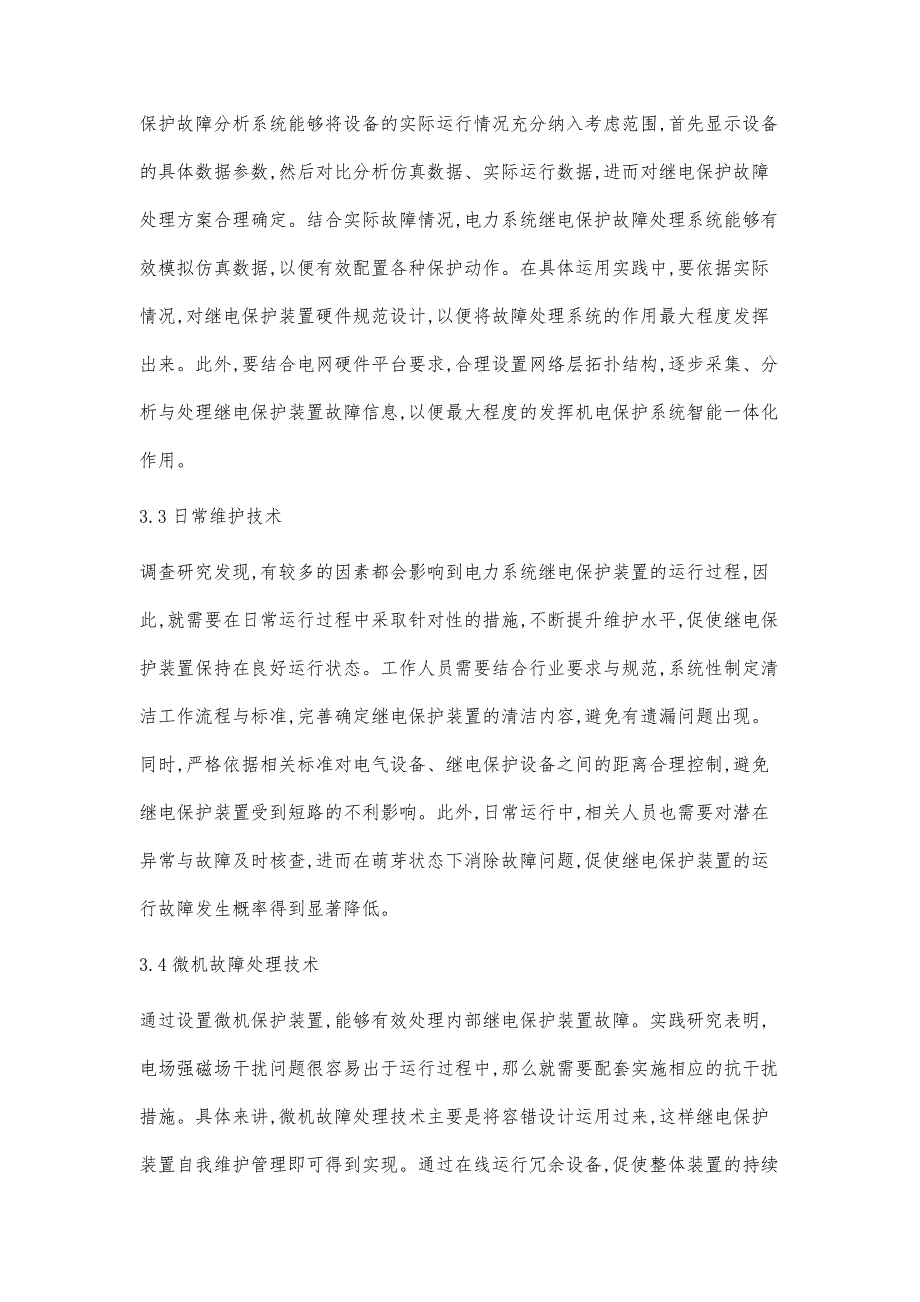 保护故障分析系统能够将设备的实际运行情况充分纳入考虑范围,首先显示设备的具体数据参数,然后对比分析仿真数据、实际运行数据,进而对继电保护故障处理方案合理确定。结合实际故障情况,电力系统继电保护故障处理系统能够有效模拟仿真数据,以便有效配置各种保护动作。在具体运用实践中,要依据实际情况,对继电保护装置硬件规范设计,以便将故障处理系统的作用最大程度发挥出来。此外,要结合电网硬件平台要求,合理设置网络层拓扑结构,逐步采集、分析与处理继电保护装置故障信息,以便最大程度的发挥机电保护系统智能一体化作用。

3.3 日常维护技术

调查研究发现,有较多的因素都会影响到电力系统继电保护装置的运行过程,因此,就需要在日常运行过程中采取针对性的措施,不断提升维护水平,促使继电保护装置保持在良好运行状态。工作人员需要结合行业要求与规范,系统性制定清洁工作流程与标准,完善确定继电保护装置的清洁内容,避免有遗漏问题出现。同时,严格依据相关标准对电气设备、继电保护设备之间的距离合理控制,避免继电保护装置受到短路的不利影响。此外,日常运行中,相关人员也需要对潜在异常与故障及时核查,进而在萌芽状态下消除故障问题,促使继电保护装置的运行故障发生概率得到显著降低。

3.4 微机故障处理技术

通过设置微机保护装置,能够有效处理内部继电保护装置故障。实践研究表明,电场强磁场干扰问题很容易出于运行过程中,那么就需要配套实施相应的抗干扰措施。具体来讲,微机故障处理技术主要是将容错设计运用过来,这样继电保护装置自我维护管理即可得到实现。通过在线运行冗余设备,促使整体装置的持续